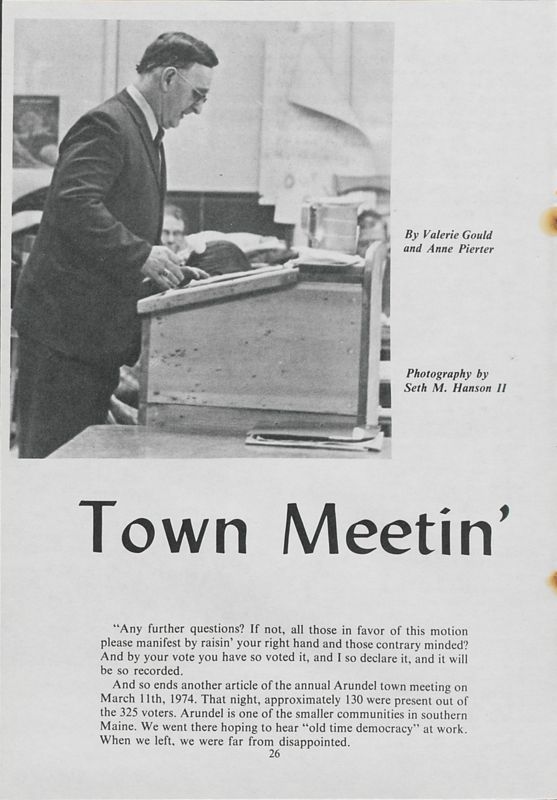 By Valerie Gould and Anne Pierter

Photography by Seth M. Hanson II

Town Meetin'

"Any further questions? If not, all those in favor of this motion please manifest by raisin' your right hand and those contrary minded? And by your vote you have so voted it, and I so declare it, and it will be so recorded.

And so ends another article of the annual Arundel town meeting on March 11th, 1974. That night, approximately 130 were present out of the 325 voters. Arundel is one of the smaller communities in southern Maine. We went there hoping to hear "old time democracy" at work. When we left, we were far from disappointed.

26